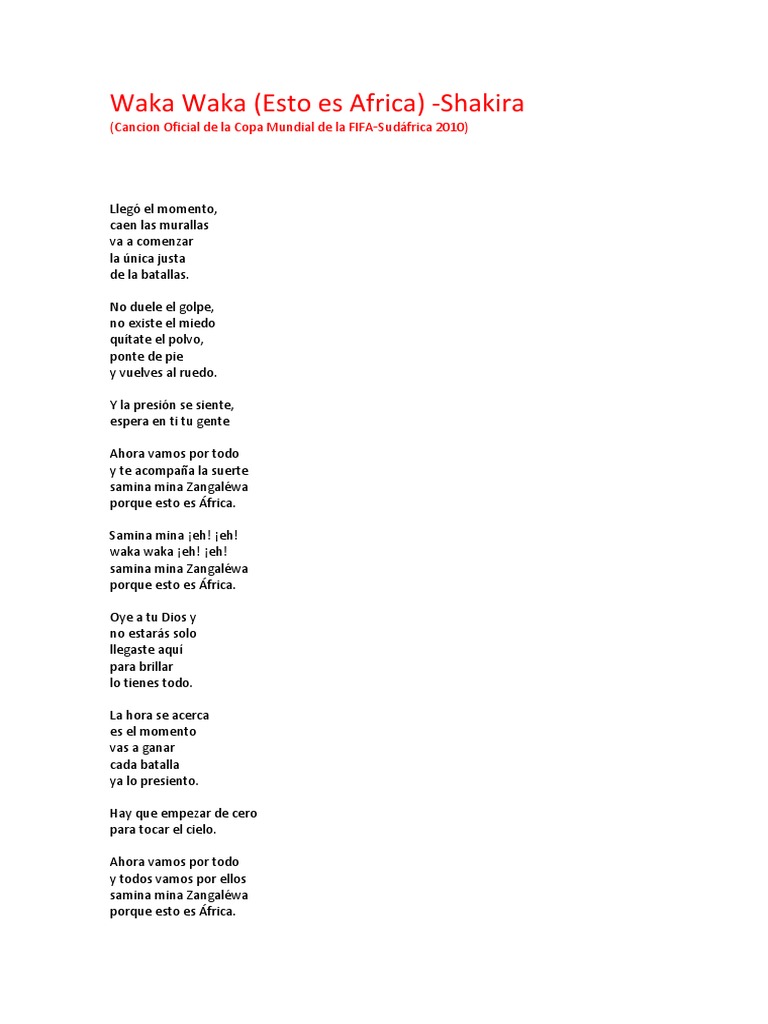 Waka Waka (Esto es Africa) -Shakira
(Cancion Oficial de la Copa Mundial de la FIFA-Sudáfrica 2010)

Llegó el momento,
caen las murallas
va a comenzar
la única justa
de la batallas.

No duele el golpe,
no existe el miedo
quítate el polvo,
ponte de pie
y vuelves al ruedo.

Y la presión se siente,
espera en ti tu gente

Ahora vamos por todo
y te acompaña la suerte
samina mina Zangaléwa
porque esto es África.

Samina mina ¡eh! ¡eh!
waka waka ¡eh! ¡eh!
samina mina Zangaléwa
porque esto es África.

Oye a tu Dios y
no estarás solo
llegaste aquí
para brillar
lo tienes todo.

La hora se acerca
es el momento
vas a ganar
cada batalla
ya lo presiento.

Hay que empezar de cero
para tocar el cielo.

Ahora vamos por todo
y todos vamos por ellos
samina mina Zangaléwa
porque esto es África.